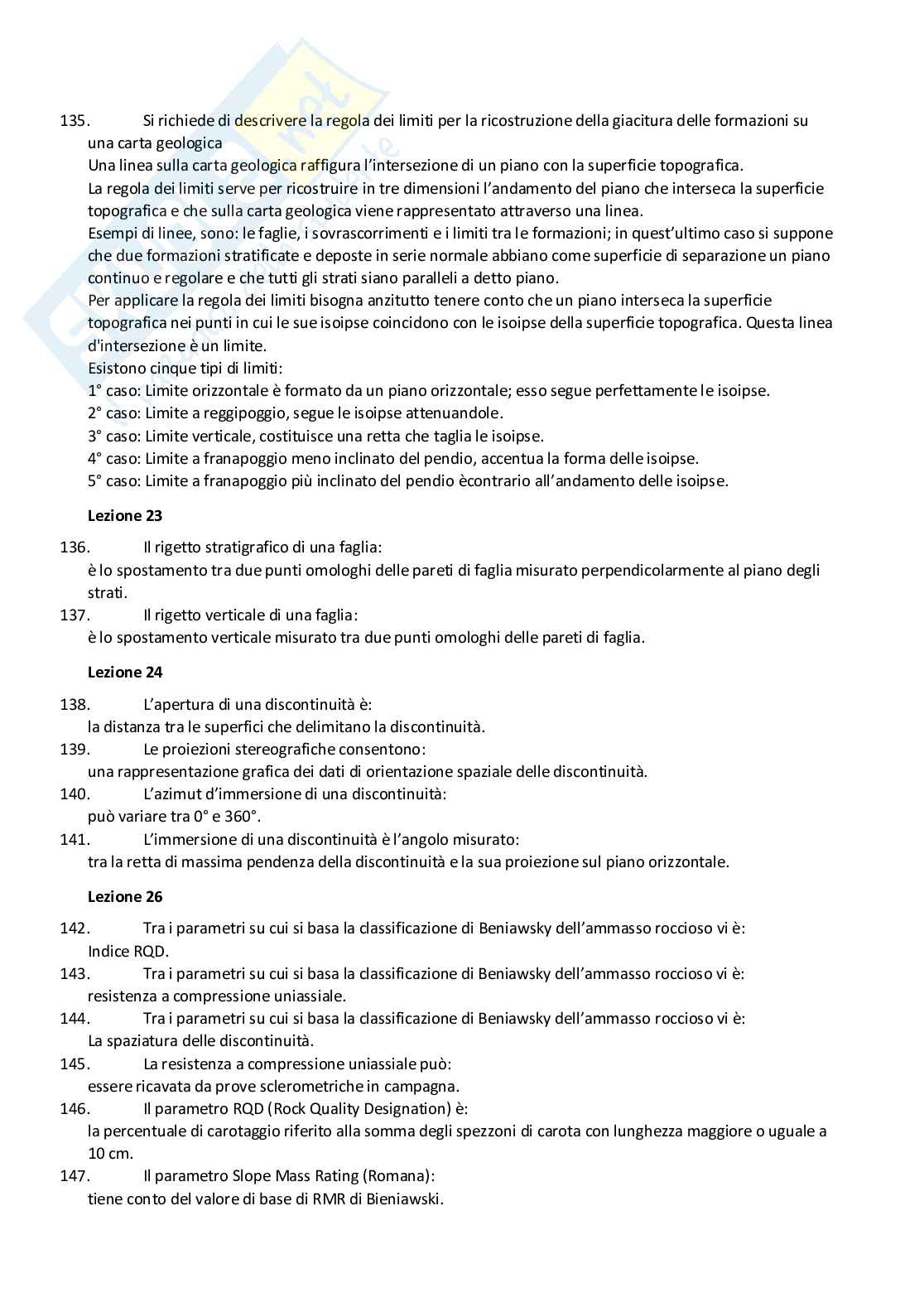 135. Si richiede di descrivere la regola dei limiti per la ricostruzione della giacitura delle formazioni su una carta geologica
Una linea sulla carta geologica raffigura l'intersezione di un piano con la superficie topografica.
La regola dei limiti serve per ricostruire in tre dimensioni l'andamento del piano che interseca la superficie topografica e che sulla carta geologica viene rappresentato attraverso una linea.
Esempi di linee, sono: le faglie, i sovrascorrimenti e i limiti tra le formazioni; in quest'ultimo caso si suppone che due formazioni stratificate e deposte in serie normale abbiano come superficie di separazione un piano continuo e regolare e che tutti gli strati siano paralleli a detto piano.
Per applicare la regola dei limiti bisogna anzitutto tenere conto che un piano interseca la superficie topografica nei punti in cui le sue isoipse coincidono con le isoipse della superficie topografica. Questa linea d'intersezione è un limite.
Esistono cinque tipi di limiti:
1° caso: Limite orizzontale è formato da un piano orizzontale; esso segue perfettamente le isoipse.
2° caso: Limite a reggipoggio, segue le isoipse attenuandole.
3° caso: Limite verticale, costituisce una retta che taglia le isoipse.
4° caso: Limite a franapoggio meno inclinato del pendio, accentua la forma delle isoipse.
5° caso: Limite a franapoggio più inclinato del pendio ècontrario all'andamento delle isoipse.

Lezione 23

136. Il rigetto stratigrafico di una faglia:
è lo spostamento tra due punti omologhi delle pareti di faglia misurato perpendicolarmente al piano degli strati.
137. Il rigetto verticale di una faglia:
è lo spostamento verticale misurato tra due punti omologhi delle pareti di faglia.

Lezione 24

138. L'apertura di una discontinuità è:
la distanza tra le superfici che delimitano la discontinuità.
139. Le proiezioni stereografiche consentono:
una rappresentazione grafica dei dati di orientazione spaziale delle discontinuità.
140. L'azimut d'immersione di una discontinuità:
può variare tra 0° e 360°.
141. L'immersione di una discontinuità è l'angolo misurato:
tra la retta di massima pendenza della discontinuità e la sua proiezione sul piano orizzontale.

Lezione 26

142. Tra i parametri su cui si basa la classificazione di Beniawsky dell'ammasso roccioso vi è:
Indice RQD.
143. Tra i parametri su cui si basa la classificazione di Beniawsky dell'ammasso roccioso vi è:
resistenza a compressione uniassiale.
144. Tra i parametri su cui si basa la classificazione di Beniawsky dell'ammasso roccioso vi è:
La spaziatura delle discontinuità.
145. La resistenza a compressione uniassiale può:
essere ricavata da prove sclerometriche in campagna.
146. Il parametro RQD (Rock Quality Designation) è:
la percentuale di carotaggio riferito alla somma degli spezzoni di carota con lunghezza maggiore o uguale a 10 cm.
147. Il parametro Slope Mass Rating (Romana):
tiene conto del valore di base di RMR di Bieniawski.